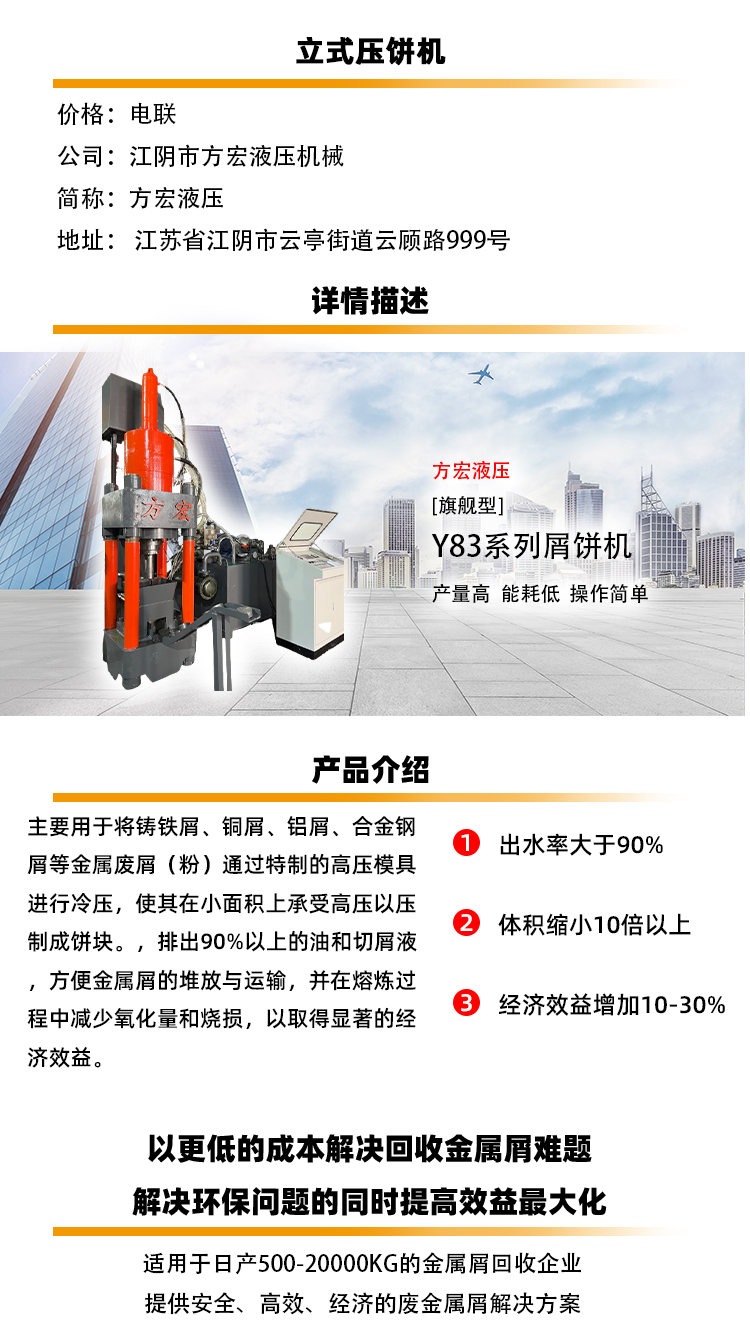 立式压饼机

价格：电联
公司：江阴市方宏液压机械
简称：方宏液压
地址：江苏省江阴市云亭街道云顾路999号

详情描述

方宏

方宏液压
[旗舰型]
Y83系列屑饼机
产量高 能耗低 操作简单

产品介绍

主要用于将铸铁屑、铜屑、铝屑、合金钢屑等金属废屑（粉）通过特制的高压模具进行冷压，使其在小面积上承受高压以压制成饼块。，排出90%以上的油和切屑液，方便金属屑的堆放与运输，并在熔炼过程中减少氧化量和烧损，以取得显著的经济效益。

1 出水率大于90%

2 体积缩小10倍以上

3 经济效益增加10-30%

以更低的成本解决回收金属屑难题
解决环保问题的同时提高效益最大化

适用于日产500-20000KG的金属屑回收企业
提供安全、高效、经济的废金属屑解决方案